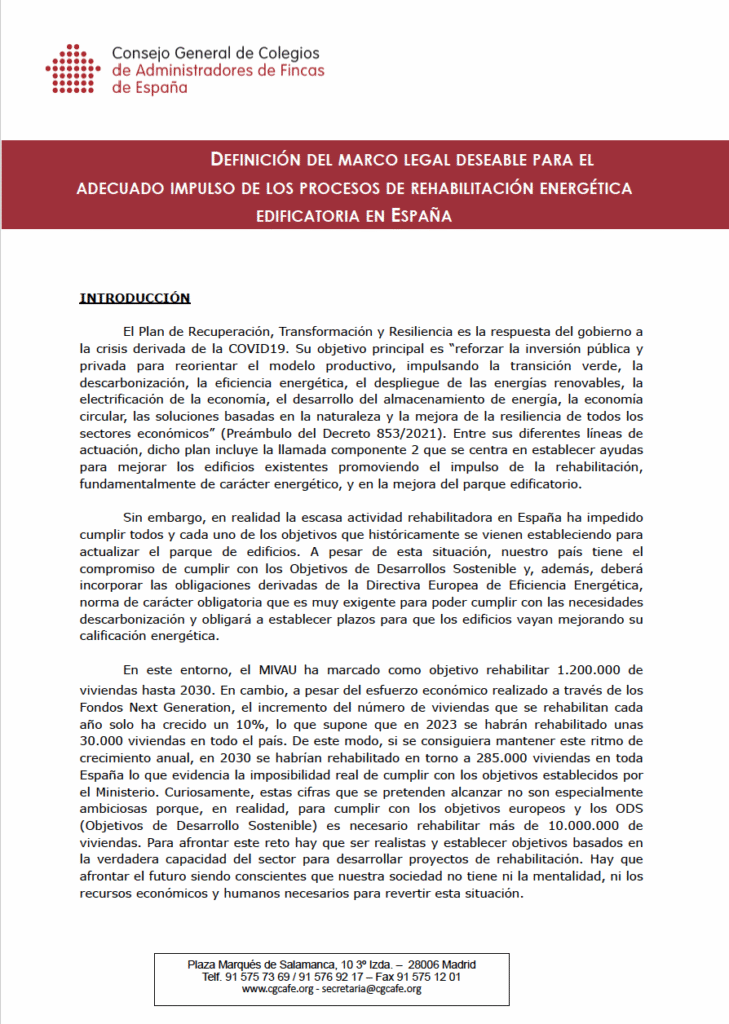 Consejo General de Colegios
de Administradores de Fincas
de España

DEFINICIÓN DEL MARCO LEGAL DESEABLE PARA EL ADECUADO IMPULSO DE LOS PROCESOS DE REHABILITACIÓN ENERGÉTICA EDIFICATORIA EN ESPAÑA

INTRODUCCIÓN

El Plan de Recuperación, Transformación y Resiliencia es la respuesta del gobierno a la crisis derivada de la COVID19. Su objetivo principal es "reforzar la inversión pública y privada para reorientar el modelo productivo, impulsando la transición verde, la descarbonización, la eficiencia energética, el despliegue de las energías renovables, la electrificación de la economía, el desarrollo del almacenamiento de energía, la economía circular, las soluciones basadas en la naturaleza y la mejora de la resiliencia de todos los sectores económicos" (Preámbulo del Decreto 853/2021). Entre sus diferentes líneas de actuación, dicho plan incluye la llamada componente 2 que se centra en establecer ayudas para mejorar los edificios existentes promoviendo el impulso de la rehabilitación, fundamentalmente de carácter energético, y en la mejora del parque edificatorio.

Sin embargo, en realidad la escasa actividad rehabilitadora en España ha impedido cumplir todos y cada uno de los objetivos que históricamente se vienen estableciendo para actualizar el parque de edificios. A pesar de esta situación, nuestro país tiene el compromiso de cumplir con los Objetivos de Desarrollos Sostenible y, además, deberá incorporar las obligaciones derivadas de la Directiva Europea de Eficiencia Energética, norma de carácter obligatoria que es muy exigente para poder cumplir con las necesidades descarbonización y obligará a establecer plazos para que los edificios vayan mejorando su calificación energética.

En este entorno, el MIVAU ha marcado como objetivo rehabilitar 1.200.000 de viviendas hasta 2030. En cambio, a pesar del esfuerzo económico realizado a través de los Fondos Next Generation, el incremento del número de viviendas que se rehabilitan cada año solo ha crecido un 10%, lo que supone que en 2023 se habrán rehabilitado unas 30.000 viviendas en todo el país. De este modo, si se consiguiera mantener este ritmo de crecimiento anual, en 2030 se habrían rehabilitado en torno a 285.000 viviendas en toda España lo que evidencia la imposibilidad real de cumplir con los objetivos establecidos por el Ministerio. Curiosamente, estas cifras que se pretenden alcanzar no son especialmente ambiciosas porque, en realidad, para cumplir con los objetivos europeos y los ODS (Objetivos de Desarrollo Sostenible) es necesario rehabilitar más de 10.000.000 de viviendas. Para afrontar este reto hay que ser realistas y establecer objetivos basados en la verdadera capacidad del sector para desarrollar proyectos de rehabilitación. Hay que afrontar el futuro siendo conscientes que nuestra sociedad no tiene ni la mentalidad, ni los recursos económicos y humanos necesarios para revertir esta situación.

Plaza Marqués de Salamanca, 10 3º Izda. – 28006 Madrid
Telf. 91 575 73 69 / 91 576 92 17 – Fax 91 575 12 01
www.cgcafe.org - secretaria@cgcafe.org